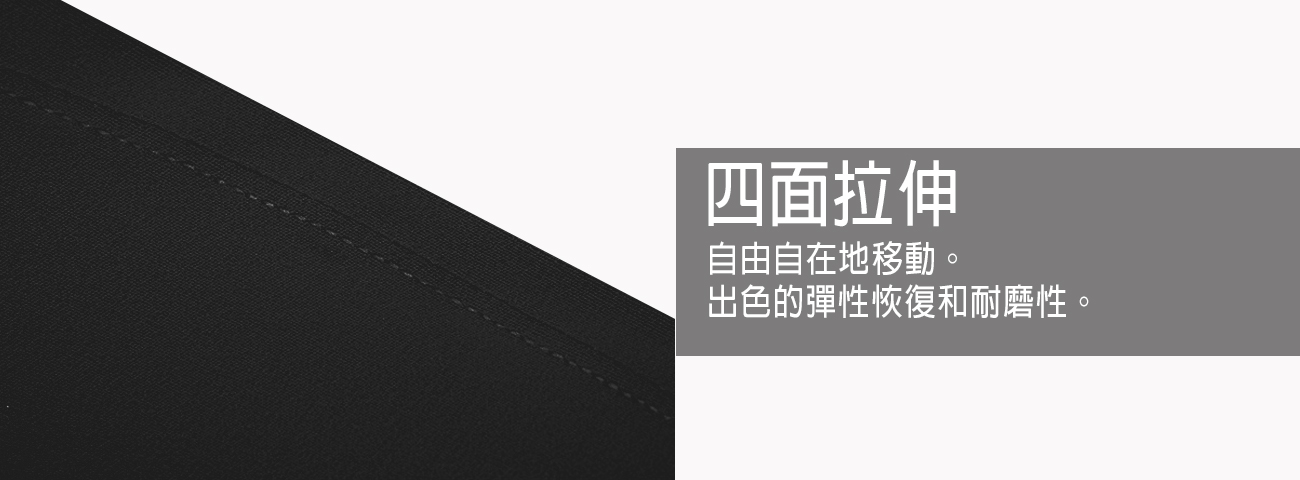 四面拉伸

自由自在地移動。
出色的彈性恢復和耐磨性。